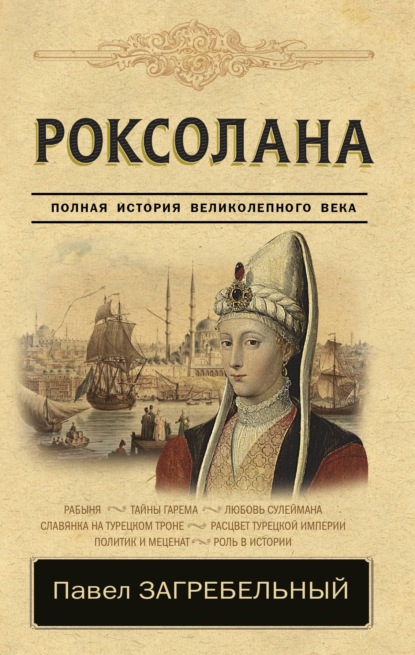 РОКСОЛАНА

ПОЛНАЯ ИСТОРИЯ ВЕЛИКОЛЕПНОГО ВЕКА

РАБЫНЯ ТАЙНЫ ГАРЕМА ЛЮБОВЬ СУЛЕЙМАНА
СЛАВЯНКА НА ТУРЕЦКОМ ТРОНЕ РАСЦВЕТ ТУРЕЦКОЙ ИМПЕРИИ
ПОЛИТИК И МЕЦЕНАТ РОЛЬ В ИСТОРИИ

Павел ЗАГРЕБЕЛЬНЫЙ